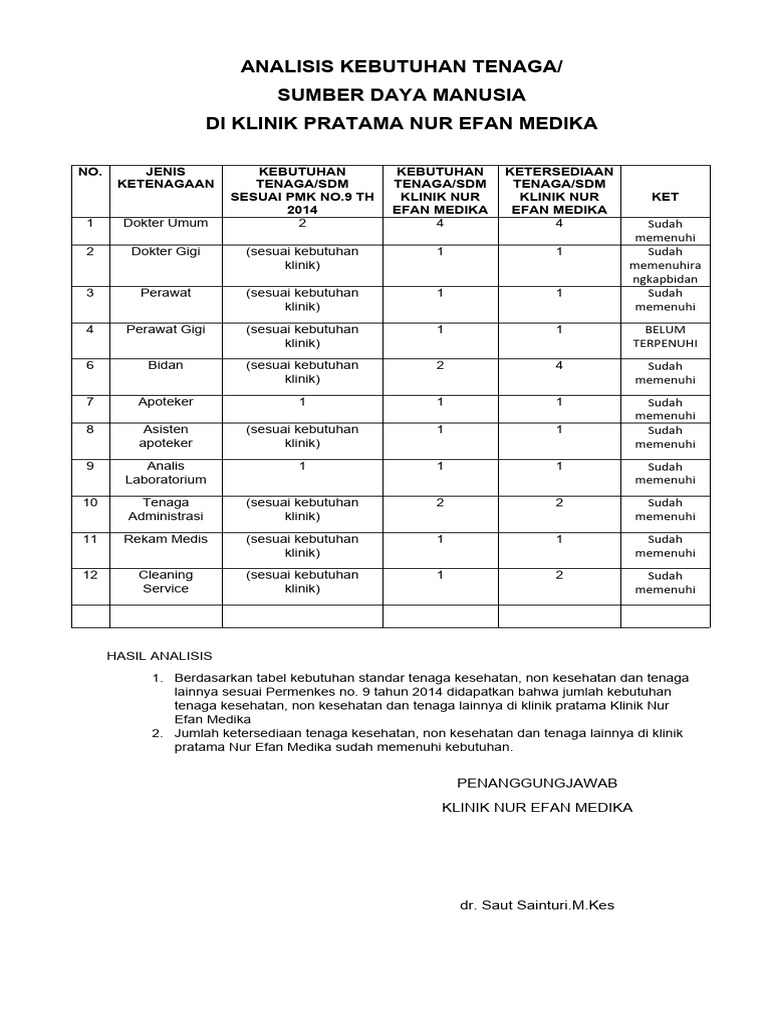 ANALISIS KEBUTUHAN TENAGA/
SUMBER DAYA MANUSIA
DI KLINIK PRATAMA NUR EFAN MEDIKA

| NO. | JENIS KETENAGAAN | KEBUTUHAN TENAGA/SDM SESUAI PMK NO.9 TH 2014 | KEBUTUHAN TENAGA/SDM KLINIK NUR EFAN MEDIKA | KETERSEDIAAN TENAGA/SDM KLINIK NUR EFAN MEDIKA | KET |
|---|---|---|---|---|---|
| 1 | Dokter Umum | 2 | 4 | 4 | Sudah memenuhi |
| 2 | Dokter Gigi | (sesuai kebutuhan klinik) | 1 | 1 | Sudah memenuhira ngkapbidan |
| 3 | Perawat | (sesuai kebutuhan klinik) | 1 | 1 | Sudah memenuhi |
| 4 | Perawat Gigi | (sesuai kebutuhan klinik) | 1 | 1 | BELUM TERPENUHI |
| 6 | Bidan | (sesuai kebutuhan klinik) | 2 | 4 | Sudah memenuhi |
| 7 | Apoteker | 1 | 1 | 1 | Sudah memenuhi |
| 8 | Asisten apoteker | (sesuai kebutuhan klinik) | 1 | 1 | Sudah memenuhi |
| 9 | Analis Laboratorium | 1 | 1 | 1 | Sudah memenuhi |
| 10 | Tenaga Administrasi | (sesuai kebutuhan klinik) | 2 | 2 | Sudah memenuhi |
| 11 | Rekam Medis | (sesuai kebutuhan klinik) | 1 | 1 | Sudah memenuhi |
| 12 | Cleaning Service | (sesuai kebutuhan klinik) | 1 | 2 | Sudah memenuhi |
| | | | | | |

HASIL ANALISIS

1. Berdasarkan tabel kebutuhan standar tenaga kesehatan, non kesehatan dan tenaga lainnya sesuai Permenkes no. 9 tahun 2014 didapatkan bahwa jumlah kebutuhan tenaga kesehatan, non kesehatan dan tenaga lainnya di klinik pratama Klinik Nur Efan Medika
2. Jumlah ketersediaan tenaga kesehatan, non kesehatan dan tenaga lainnya di klinik pratama Nur Efan Medika sudah memenuhi kebutuhan.

PENANGGUNGJAWAB
KLINIK NUR EFAN MEDIKA

dr. Saut Sainturi.M.Kes